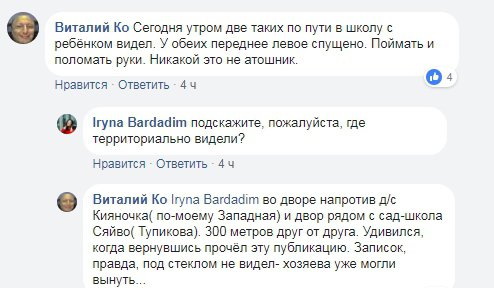 Виталий Ко Сегодня утром две таких по пути в школу с ребёнком видел. У обеих переднее левое спущено. Поймать и поломать руки. Никакой это не атошник.

4

Нравится · Ответить · 4 ч

Iryna Bardadim подскажите, пожалуйста, где территориально видели?

Нравится · Ответить · 4 ч

Виталий Ко Iryna Bardadim во дворе напротив д/с Кияночка( по-моему Западная) и двор рядом с сад-школа Сяйво( Тупикова). 300 метров друг от друга. Удивился, когда вернувшись прочёл эту публикацию. Записок, правда, под стеклом не видел- хозяева уже могли вынуть...